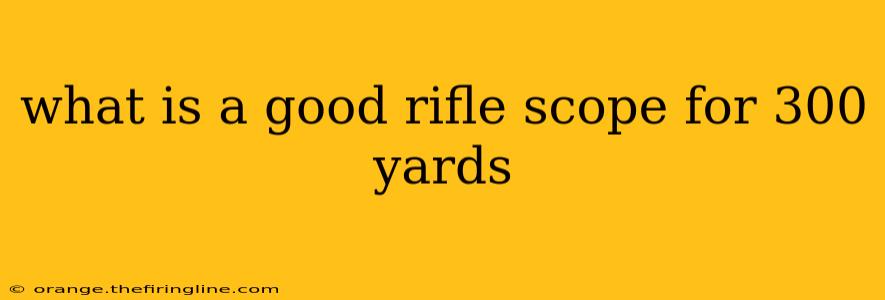 what is a good rifle scope for 300 yards

© orange.thefiringline.com